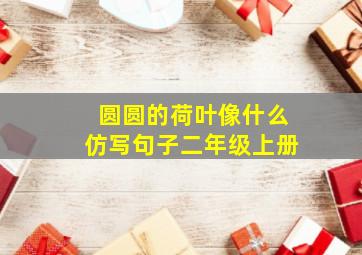 圆圆的荷叶像什么
仿写句子二年级上册